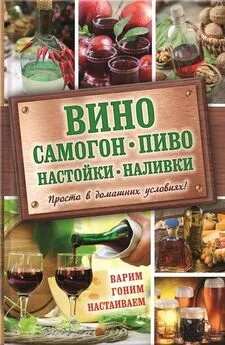 ВИНО
САМОГОН • ПИВО
НАСТОЙКИ • НАЛИВКИ

Просто в домашних условиях!

ВАРИМ
ГОНИМ
НАСТАИВАЕМ